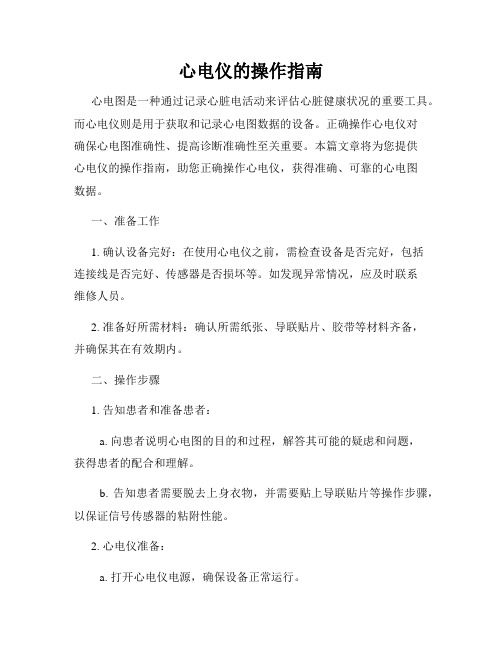 心电仪的操作指南

心电图是一种通过记录心脏电活动来评估心脏健康状况的重要工具。而心电仪则是用于获取和记录心电图数据的设备。正确操作心电仪对确保心电图准确性、提高诊断准确性至关重要。本篇文章将为您提供心电仪的操作指南，助您正确操作心电仪，获得准确、可靠的心电图数据。

一、准备工作

1. 确认设备完好：在使用心电仪之前，需检查设备是否完好，包括连接线是否完好、传感器是否损坏等。如发现异常情况，应及时联系维修人员。

2. 准备好所需材料：确认所需纸张、导联贴片、胶带等材料齐备，并确保其在有效期内。

二、操作步骤

1. 告知患者和准备患者：

a. 向患者说明心电图的目的和过程，解答其可能的疑虑和问题，获得患者的配合和理解。

b. 告知患者需要脱去上身衣物，并需要贴上导联贴片等操作步骤，以保证信号传感器的粘附性能。

2. 心电仪准备：

a. 打开心电仪电源，确保设备正常运行。